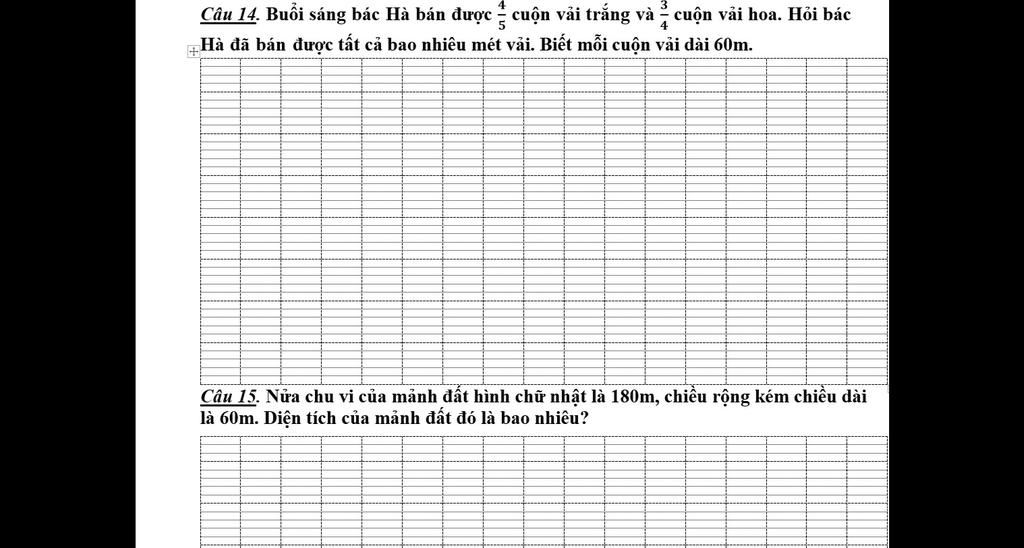 Câu 14. Buổi sáng bác Hà bán được $\frac{4}{5}$ cuộn vải trắng và $\frac{3}{4}$ cuộn vải hoa. Hỏi bác Hà đã bán được tất cả bao nhiêu mét vải. Biết mỗi cuộn vải dài 60m.

Câu 15. Nửa chu vi của mảnh đất hình chữ nhật là 180m, chiều rộng kém chiều dài là 60m. Diện tích của mảnh đất đó là bao nhiêu?